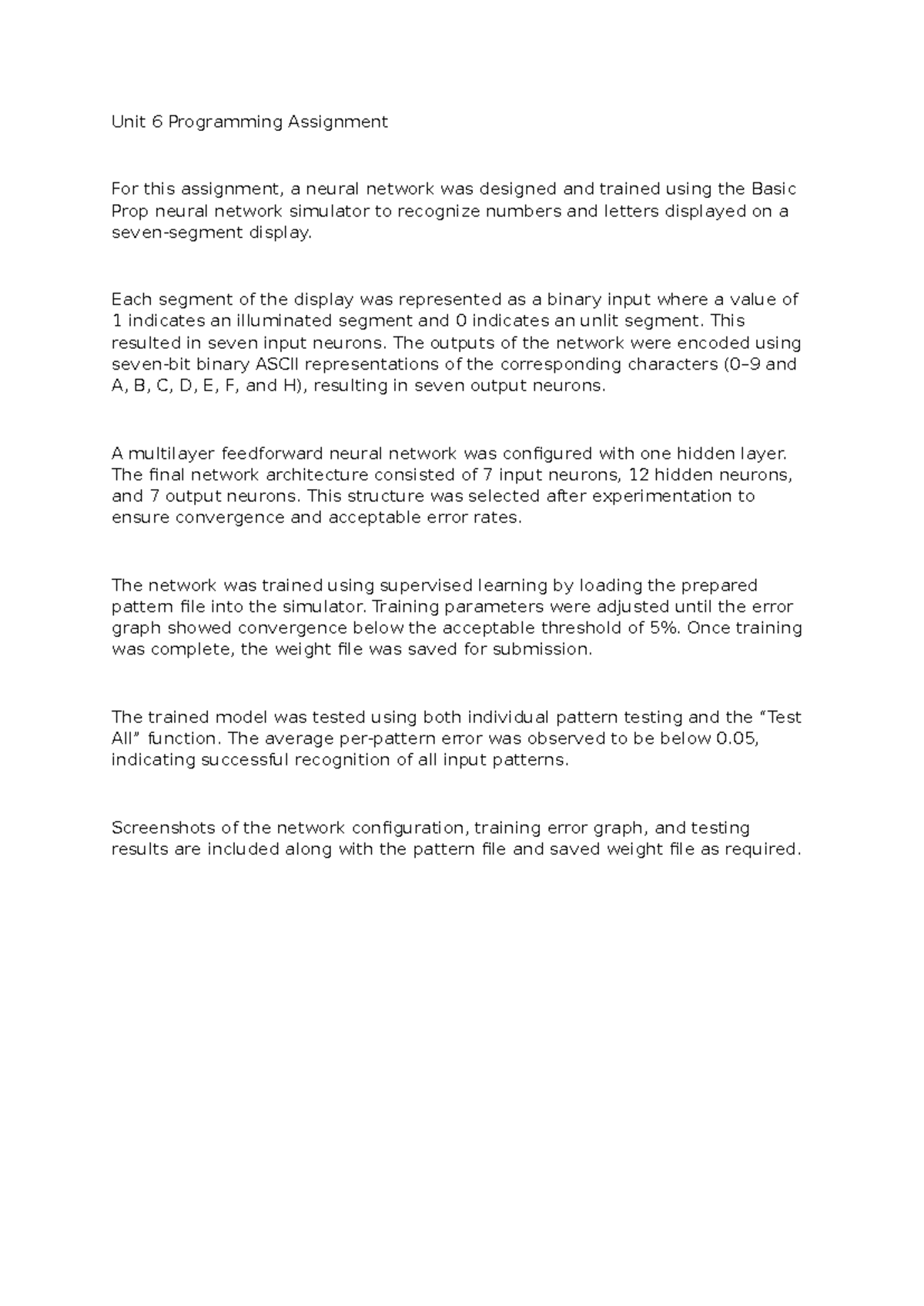 Unit 6 Programming Assignment

For this assignment, a neural network was designed and trained using the Basic Prop neural network simulator to recognize numbers and letters displayed on a seven-segment display.

Each segment of the display was represented as a binary input where a value of 1 indicates an illuminated segment and 0 indicates an unlit segment. This resulted in seven input neurons. The outputs of the network were encoded using seven-bit binary ASCII representations of the corresponding characters (0–9 and A, B, C, D, E, F, and H), resulting in seven output neurons.

A multilayer feedforward neural network was configured with one hidden layer. The final network architecture consisted of 7 input neurons, 12 hidden neurons, and 7 output neurons. This structure was selected after experimentation to ensure convergence and acceptable error rates.

The network was trained using supervised learning by loading the prepared pattern file into the simulator. Training parameters were adjusted until the error graph showed convergence below the acceptable threshold of 5%. Once training was complete, the weight file was saved for submission.

The trained model was tested using both individual pattern testing and the “Test All” function. The average per-pattern error was observed to be below 0.05, indicating successful recognition of all input patterns.

Screenshots of the network configuration, training error graph, and testing results are included along with the pattern file and saved weight file as required.